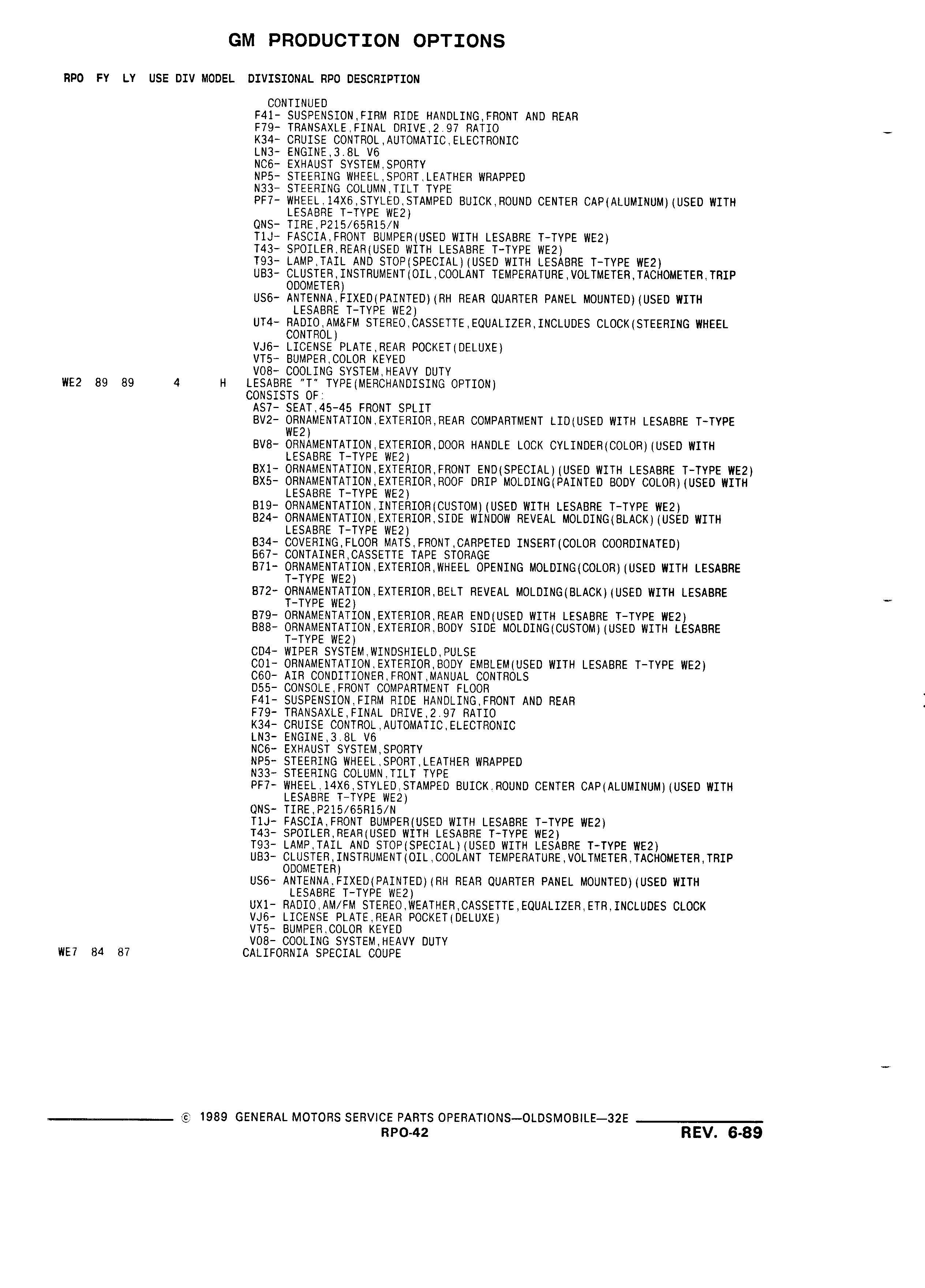 GM PRODUCTION OPTIONS

RPO FY LY USE DIV MODEL DIVISIONAL RPO DESCRIPTION

CONTINUED
F41- SUSPENSION,FIRM RIDE HANDLING,FRONT AND REAR
F79- TRANSAXLE,FINAL DRIVE,2.97 RATIO
K34- CRUISE CONTROL,AUTOMATIC,ELECTRONIC
LN3- ENGINE,3.8L V6
NC6- EXHAUST SYSTEM,SPORTY
NP5- STEERING WHEEL,SPORT,LEATHER WRAPPED
N33- STEERING COLUMN,TILT TYPE
PF7- WHEEL,14X6,STYLED,STAMPED BUICK,ROUND CENTER CAP(ALUMINUM)(USED WITH LESABRE T-TYPE WE2)
QNS- TIRE,P215/65R15/N
T1J- FASCIA,FRONT BUMPER(USED WITH LESABRE T-TYPE WE2)
T43- SPOILER,REAR(USED WITH LESABRE T-TYPE WE2)
T93- LAMP,TAIL AND STOP(SPECIAL)(USED WITH LESABRE T-TYPE WE2)
UB3- CLUSTER,INSTRUMENT(OIL,COOLANT TEMPERATURE,VOLTMETER,TACHOMETER,TRIP ODOMETER)
US6- ANTENNA,FIXED(PAINTED)(RH REAR QUARTER PANEL MOUNTED)(USED WITH LESABRE T-TYPE WE2)
UT4- RADIO,AM&FM STEREO,CASSETTE,EQUALIZER,INCLUDES CLOCK(STEERING WHEEL CONTROL)
VJ6- LICENSE PLATE,REAR POCKET(DELUXE)
VT5- BUMPER,COLOR KEYED
V08- COOLING SYSTEM,HEAVY DUTY
WE2 89 89 4 H LESABRE "T" TYPE(MERCHANDISING OPTION)
CONSISTS OF:
AS7- SEAT,45-45 FRONT SPLIT
BV2- ORNAMENTATION,EXTERIOR,REAR COMPARTMENT LID(USED WITH LESABRE T-TYPE WE2)
BV8- ORNAMENTATION,EXTERIOR,DOOR HANDLE LOCK CYLINDER(COLOR)(USED WITH LESABRE T-TYPE WE2)
BX1- ORNAMENTATION,EXTERIOR,FRONT END(SPECIAL)(USED WITH LESABRE T-TYPE WE2)
BX5- ORNAMENTATION,EXTERIOR,ROOF DRIP MOLDING(PAINTED BODY COLOR)(USED WITH LESABRE T-TYPE WE2)
B19- ORNAMENTATION,INTERIOR(CUSTOM)(USED WITH LESABRE T-TYPE WE2)
B24- ORNAMENTATION,EXTERIOR,SIDE WINDOW REVEAL MOLDING(BLACK)(USED WITH LESABRE T-TYPE WE2)
B34- COVERING,FLOOR MATS,FRONT,CARPETED INSERT(COLOR COORDINATED)
B67- CONTAINER,CASSETTE TAPE STORAGE
B71- ORNAMENTATION,EXTERIOR,WHEEL OPENING MOLDING(COLOR)(USED WITH LESABRE T-TYPE WE2)
B72- ORNAMENTATION,EXTERIOR,BELT REVEAL MOLDING(BLACK)(USED WITH LESABRE T-TYPE WE2)
B79- ORNAMENTATION,EXTERIOR,REAR END(USED WITH LESABRE T-TYPE WE2)
B88- ORNAMENTATION,EXTERIOR,BODY SIDE MOLDING(CUSTOM)(USED WITH LESABRE T-TYPE WE2)
CD4- WIPER SYSTEM,WINDSHIELD,PULSE
C01- ORNAMENTATION,EXTERIOR,BODY EMBLEM(USED WITH LESABRE T-TYPE WE2)
C60- AIR CONDITIONER,FRONT,MANUAL CONTROLS
D55- CONSOLE,FRONT COMPARTMENT FLOOR
F41- SUSPENSION,FIRM RIDE HANDLING,FRONT AND REAR
F79- TRANSAXLE,FINAL DRIVE,2.97 RATIO
K34- CRUISE CONTROL,AUTOMATIC,ELECTRONIC
LN3- ENGINE,3.8L V6
NC6- EXHAUST SYSTEM,SPORTY
NP5- STEERING WHEEL,SPORT,LEATHER WRAPPED
N33- STEERING COLUMN,TILT TYPE
PF7- WHEEL,14X6,STYLED,STAMPED BUICK,ROUND CENTER CAP(ALUMINUM)(USED WITH LESABRE T-TYPE WE2)
QNS- TIRE,P215/65R15/N
T1J- FASCIA,FRONT BUMPER(USED WITH LESABRE T-TYPE WE2)
T43- SPOILER,REAR(USED WITH LESABRE T-TYPE WE2)
T93- LAMP,TAIL AND STOP(SPECIAL)(USED WITH LESABRE T-TYPE WE2)
UB3- CLUSTER,INSTRUMENT(OIL,COOLANT TEMPERATURE,VOLTMETER,TACHOMETER,TRIP ODOMETER)
US6- ANTENNA,FIXED(PAINTED)(RH REAR QUARTER PANEL MOUNTED)(USED WITH LESABRE T-TYPE WE2)
UX1- RADIO,AM/FM STEREO,WEATHER,CASSETTE,EQUALIZER,ETR,INCLUDES CLOCK
VJ6- LICENSE PLATE,REAR POCKET(DELUXE)
VT5- BUMPER,COLOR KEYED
V08- COOLING SYSTEM,HEAVY DUTY
WE7 84 87 CALIFORNIA SPECIAL COUPE

© 1989 GENERAL MOTORS SERVICE PARTS OPERATIONS—OLDSMOBILE—32E
RPO-42
REV. 6-89